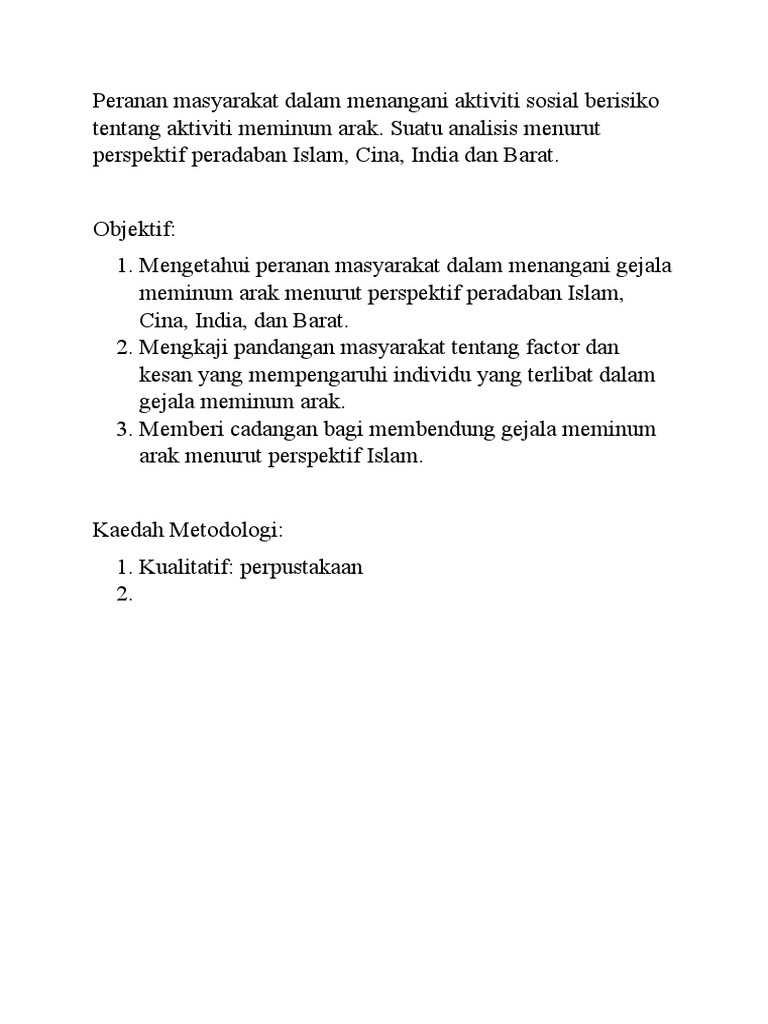 Peranan masyarakat dalam menangani aktiviti sosial berisiko tentang aktiviti meminum arak. Suatu analisis menurut perspektif peradaban Islam, Cina, India dan Barat.

Objektif:

1. Mengetahui peranan masyarakat dalam menangani gejala meminum arak menurut perspektif peradaban Islam, Cina, India, dan Barat.
2. Mengkaji pandangan masyarakat tentang factor dan kesan yang mempengaruhi individu yang terlibat dalam gejala meminum arak.
3. Memberi cadangan bagi membendung gejala meminum arak menurut perspektif Islam.

Kaedah Metodologi:

1. Kualitatif: perpustakaan
2.